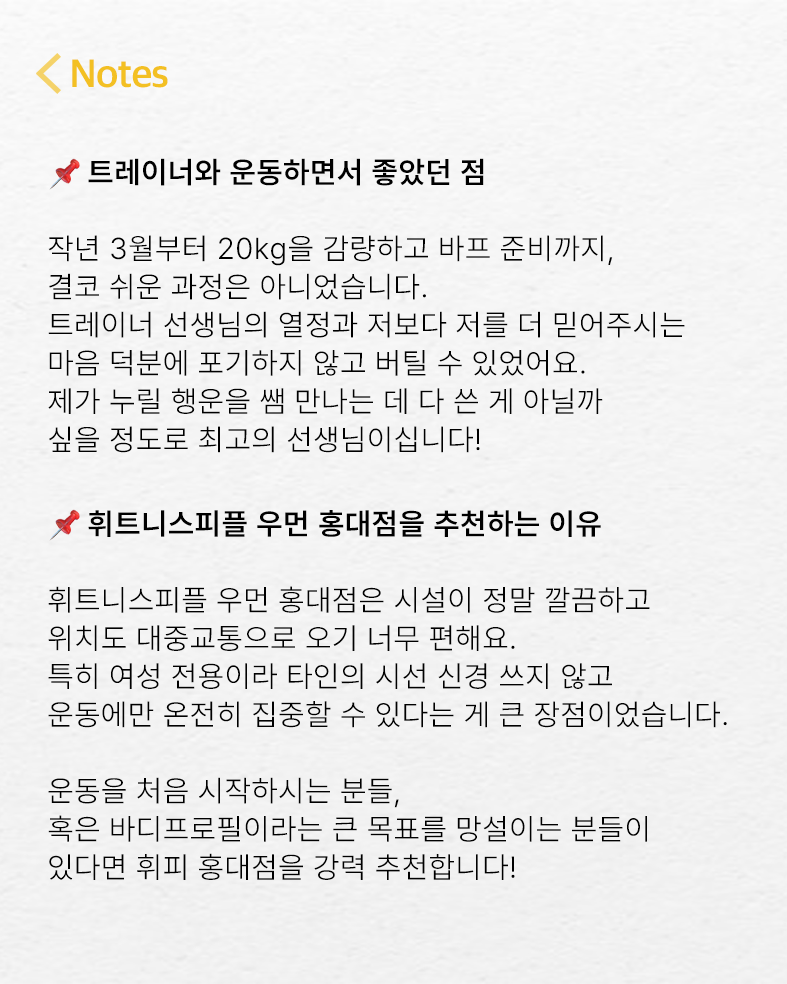 Notes

📌 트레이너와 운동하면서 좋았던 점

작년 3월부터 20kg을 감량하고 바프 준비까지,
결코 쉬운 과정은 아니었습니다.
트레이너 선생님의 열정과 저보다 저를 더 믿어주시는
마음 덕분에 포기하지 않고 버틸 수 있었어요.
제가 누릴 행운을 쌤 만나는 데 다 쓴 게 아닐까
싶을 정도로 최고의 선생님이십니다!

📌 휘트니스피플 우먼 홍대점을 추천하는 이유

휘트니스피플 우먼 홍대점은 시설이 정말 깔끔하고
위치도 대중교통으로 오기 너무 편해요.
특히 여성 전용이라 타인의 시선 신경 쓰지 않고
운동에만 온전히 집중할 수 있다는 게 큰 장점이었습니다.

운동을 처음 시작하시는 분들,
혹은 바디프로필이라는 큰 목표를 망설이는 분들이
있다면 휘피 홍대점을 강력 추천합니다!